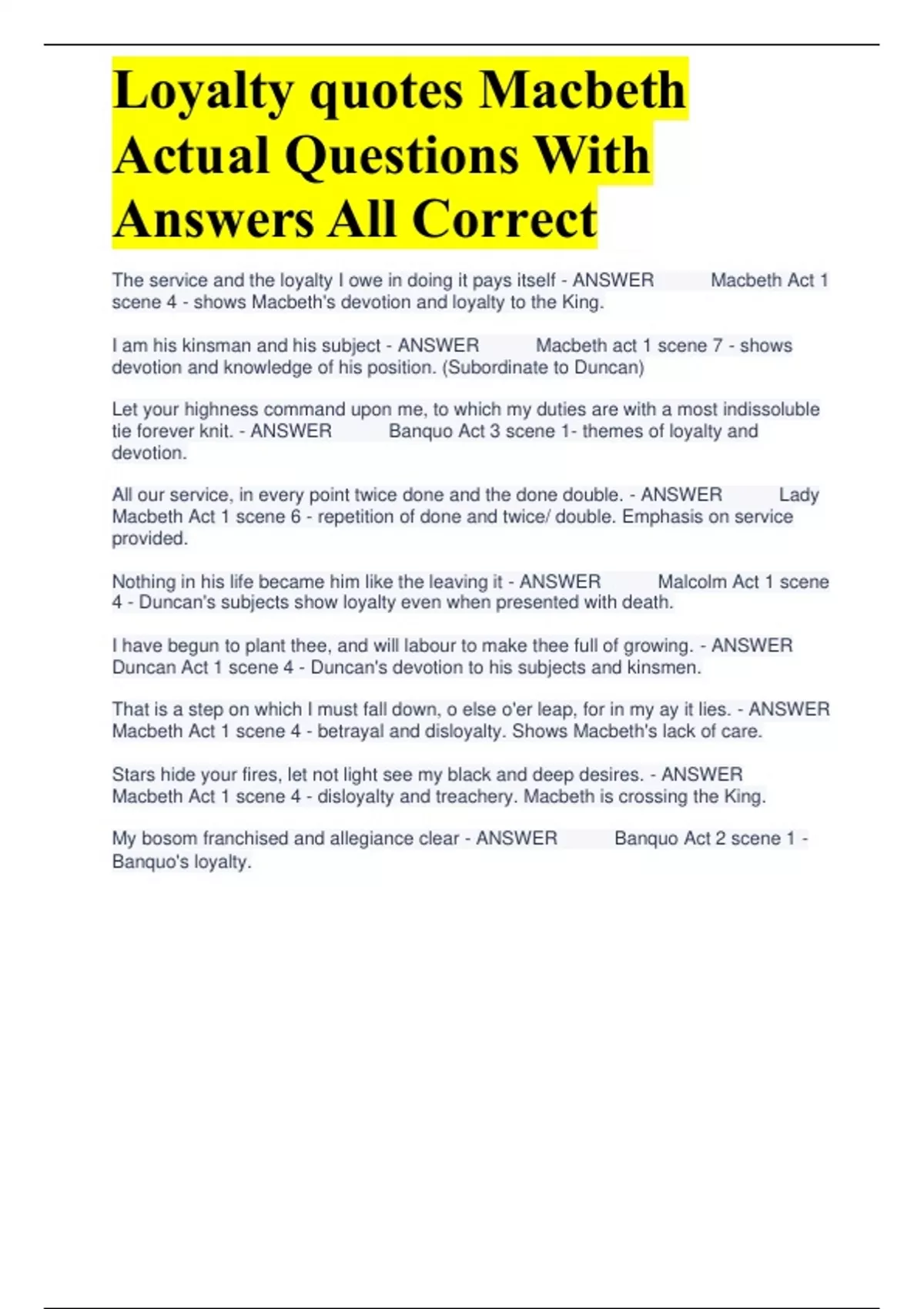 Loyalty quotes Macbeth Actual Questions With Answers All Correct

The service and the loyalty I owe in doing it pays itself - ANSWER Macbeth Act 1 scene 4 - shows Macbeth's devotion and loyalty to the King.

I am his kinsman and his subject - ANSWER Macbeth act 1 scene 7 - shows devotion and knowledge of his position. (Subordinate to Duncan)

Let your highness command upon me, to which my duties are with a most indissoluble tie forever knit. - ANSWER Banquo Act 3 scene 1- themes of loyalty and devotion.

All our service, in every point twice done and the done double. - ANSWER Lady Macbeth Act 1 scene 6 - repetition of done and twice/ double. Emphasis on service provided.

Nothing in his life became him like the leaving it - ANSWER Malcolm Act 1 scene 4 - Duncan's subjects show loyalty even when presented with death.

I have begun to plant thee, and will labour to make thee full of growing. - ANSWER Duncan Act 1 scene 4 - Duncan's devotion to his subjects and kinsmen.

That is a step on which I must fall down, o else o'er leap, for in my ay it lies. - ANSWER Macbeth Act 1 scene 4 - betrayal and disloyalty. Shows Macbeth's lack of care.

Stars hide your fires, let not light see my black and deep desires. - ANSWER Macbeth Act 1 scene 4 - disloyalty and treachery. Macbeth is crossing the King.

My bosom franchised and allegiance clear - ANSWER Banquo Act 2 scene 1 - Banquo's loyalty.